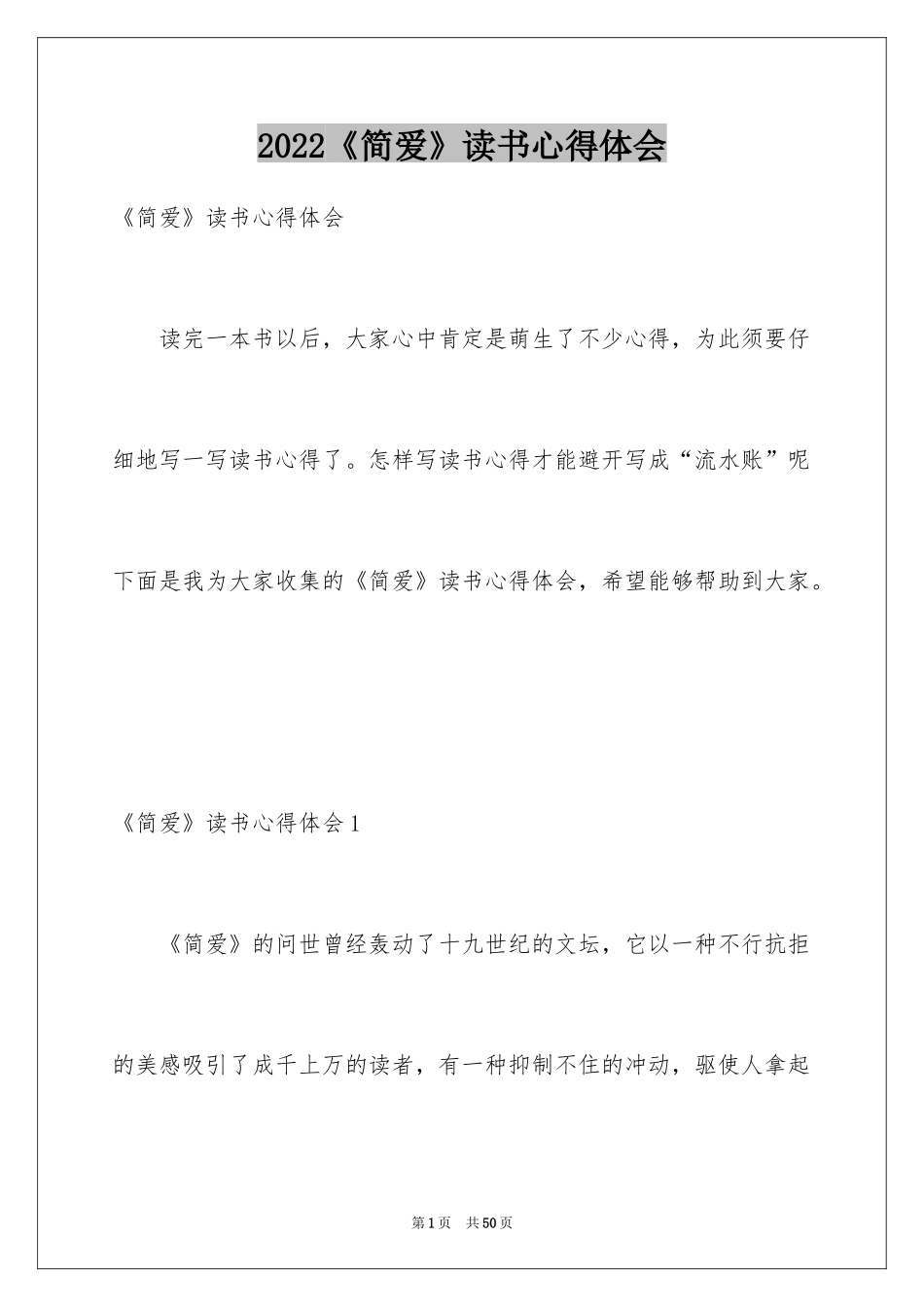 2022《简爱》读书心得体会

《简爱》读书心得体会

读完一本书以后，大家心中肯定是萌生了不少心得，为此须要仔细地写一写读书心得了。怎样写读书心得才能避开写成“流水账”呢下面是我为大家收集的《简爱》读书心得体会，希望能够帮助到大家。

《简爱》读书心得体会1

《简爱》的问世曾经轰动了十九世纪的文坛，它以一种不行抗拒的美感吸引了成千上万的读者，有一种抑制不住的冲动，驱使人拿起

第1页 共50页